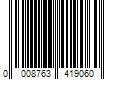 0 008763 419060